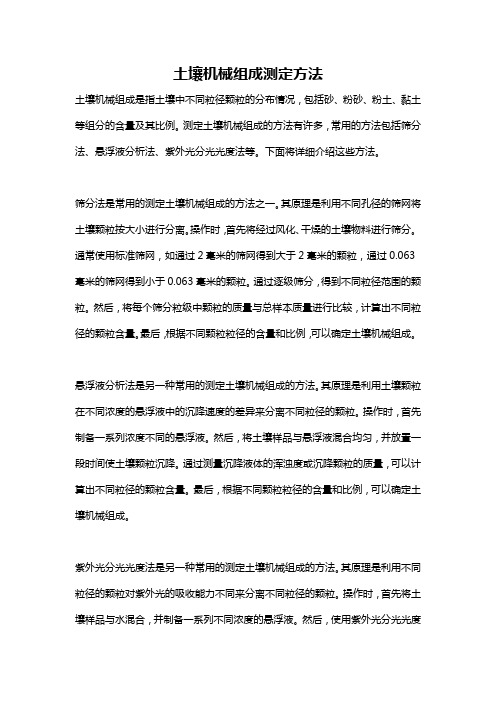 土壤机械组成测定方法

土壤机械组成是指土壤中不同粒径颗粒的分布情况，包括砂、粉砂、粉土、黏土等组分的含量及其比例。测定土壤机械组成的方法有许多，常用的方法包括筛分法、悬浮液分析法、紫外光分光光度法等。下面将详细介绍这些方法。

筛分法是常用的测定土壤机械组成的方法之一。其原理是利用不同孔径的筛网将土壤颗粒按大小进行分离。操作时，首先将经过风化、干燥的土壤物料进行筛分。通常使用标准筛网，如通过 2 毫米的筛网得到大于 2 毫米的颗粒，通过 0.063 毫米的筛网得到小于 0.063 毫米的颗粒。通过逐级筛分，得到不同粒径范围的颗粒。然后，将每个筛分粒级中颗粒的质量与总样本质量进行比较，计算出不同粒径的颗粒含量。最后，根据不同颗粒粒径的含量和比例，可以确定土壤机械组成。

悬浮液分析法是另一种常用的测定土壤机械组成的方法。其原理是利用土壤颗粒在不同浓度的悬浮液中的沉降速度的差异来分离不同粒径的颗粒。操作时，首先制备一系列浓度不同的悬浮液。然后，将土壤样品与悬浮液混合均匀，并放置一段时间使土壤颗粒沉降。通过测量沉降液体的浑浊度或沉降颗粒的质量，可以计算出不同粒径的颗粒含量。最后，根据不同颗粒粒径的含量和比例，可以确定土壤机械组成。

紫外光分光光度法是另一种常用的测定土壤机械组成的方法。其原理是利用不同粒径的颗粒对紫外光的吸收能力不同来分离不同粒径的颗粒。操作时，首先将土壤样品与水混合，并制备一系列不同浓度的悬浮液。然后，使用紫外光分光光度